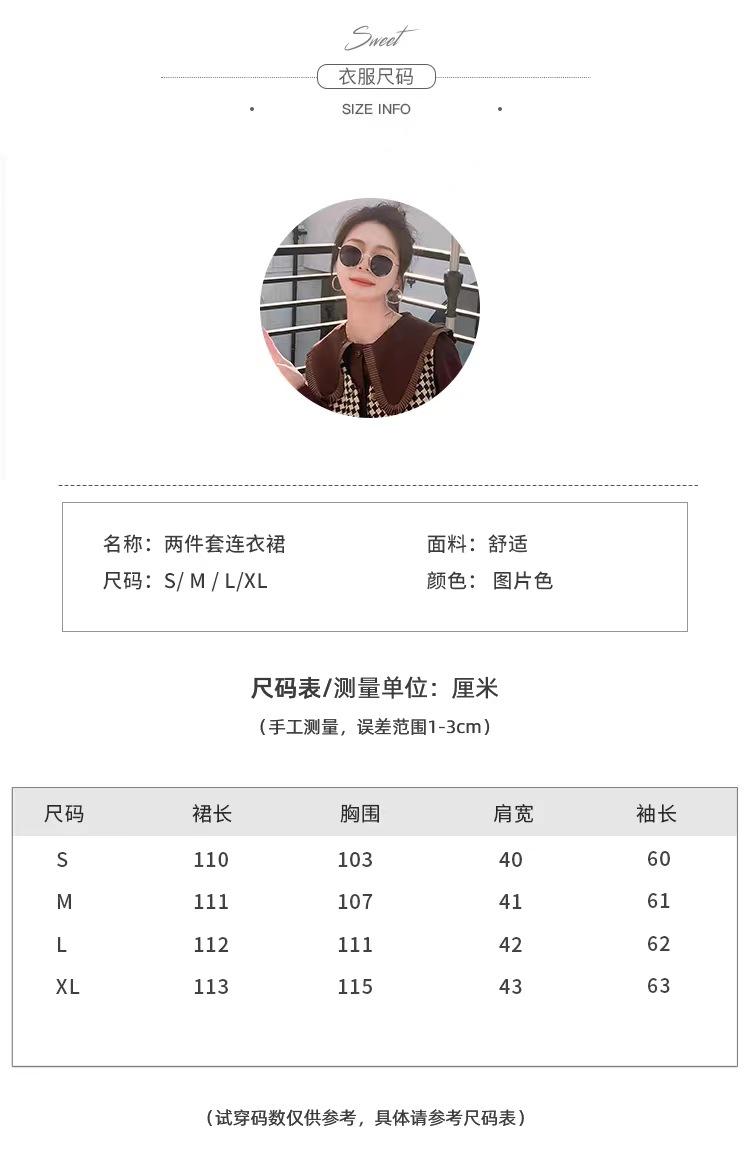 Sweet

衣服尺码

SIZE INFO

名称：两件套连衣裙

尺码：S/ M / L/XL

面料：舒适

颜色：图片色

尺码表/测量单位：厘米

（手工测量，误差范围1-3cm）

| 尺码 | 裙长 | 胸围 | 肩宽 | 袖长 |
|---|---|---|---|---|
| S | 110 | 103 | 40 | 60 |
| M | 111 | 107 | 41 | 61 |
| L | 112 | 111 | 42 | 62 |
| XL | 113 | 115 | 43 | 63 |

（试穿码数仅供参考，具体请参考尺码表）